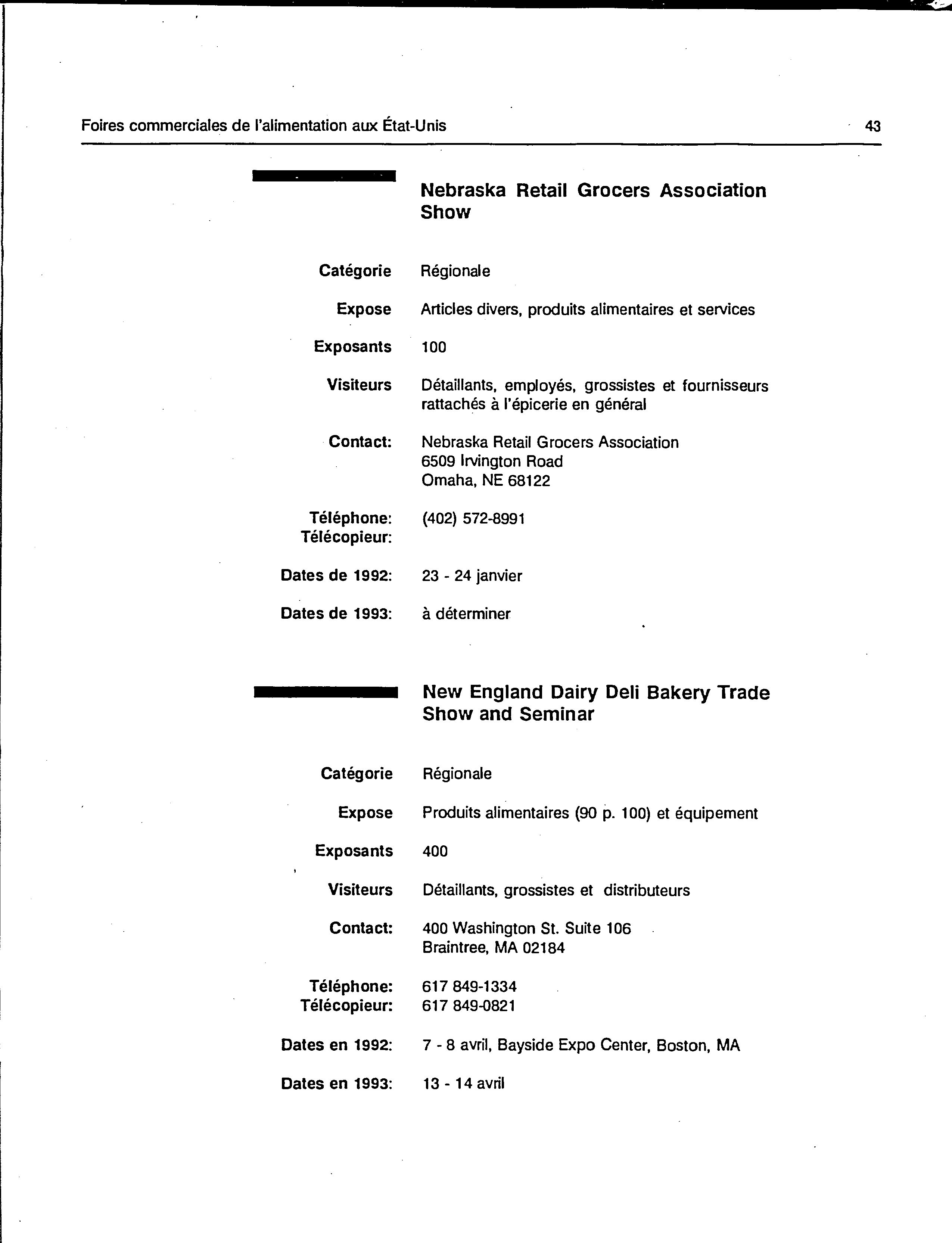 Foires commerciales de l'alimentation aux État-Unis 43

Nebraska Retail Grocers Association Show

Catégorie Régionale

Expose Articles divers, produits alimentaires et services

Exposants 100

Visiteurs Détaillants, employés, grossistes et fournisseurs rattachés à l'épicerie en général

Contact: Nebraska Retail Grocers Association
6509 Irvington Road
Omaha, NE 68122

Téléphone: (402) 572-8991
Télécopieur:

Dates de 1992: 23 - 24 janvier

Dates de 1993: à déterminer

New England Dairy Deli Bakery Trade Show and Seminar

Catégorie Régionale

Expose Produits alimentaires (90 p. 100) et équipement

Exposants 400

Visiteurs Détaillants, grossistes et distributeurs

Contact: 400 Washington St. Suite 106
Braintree, MA 02184

Téléphone: 617 849-1334
Télécopieur: 617 849-0821

Dates en 1992: 7 - 8 avril, Bayside Expo Center, Boston, MA

Dates en 1993: 13 - 14 avril